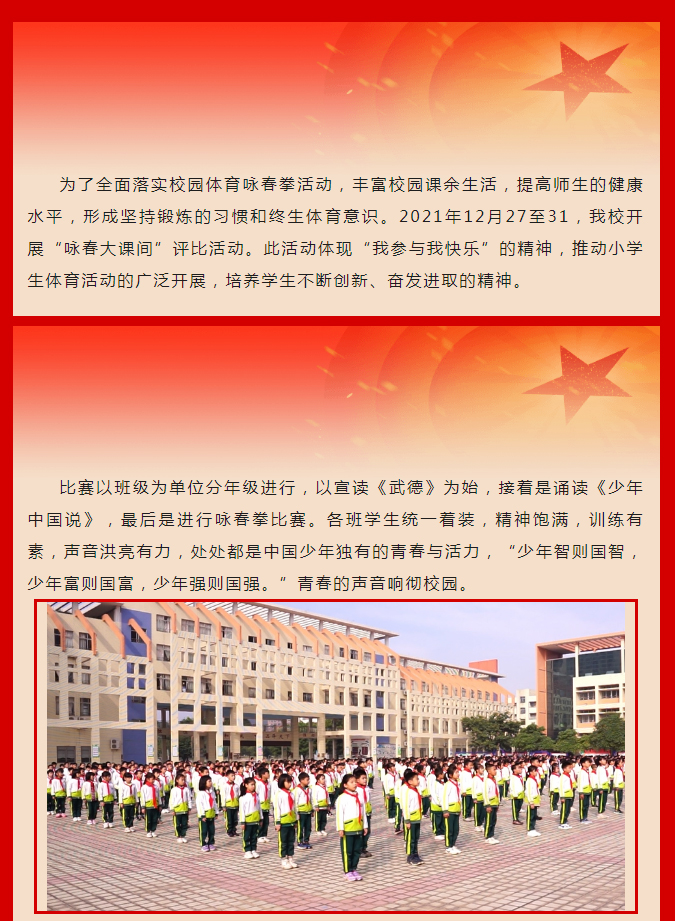 为了全面落实校园体育咏春拳活动，丰富校园课余生活，提高师生的健康水平，形成坚持锻炼的习惯和终生体育意识。2021年12月27至31，我校开展“咏春大课间”评比活动。此活动体现“我参与我快乐”的精神，推动小学生体育活动的广泛开展，培养学生不断创新、奋发进取的精神。

比赛以班级为单位分年级进行，以宣读《武德》为始，接着是诵读《少年中国说》，最后是进行咏春拳比赛。各班学生统一着装，精神饱满，训练有素，声音洪亮有力，处处都是中国少年独有的青春与活力，“少年智则国智，少年富则国富，少年强则国强。”青春的声音响彻校园。